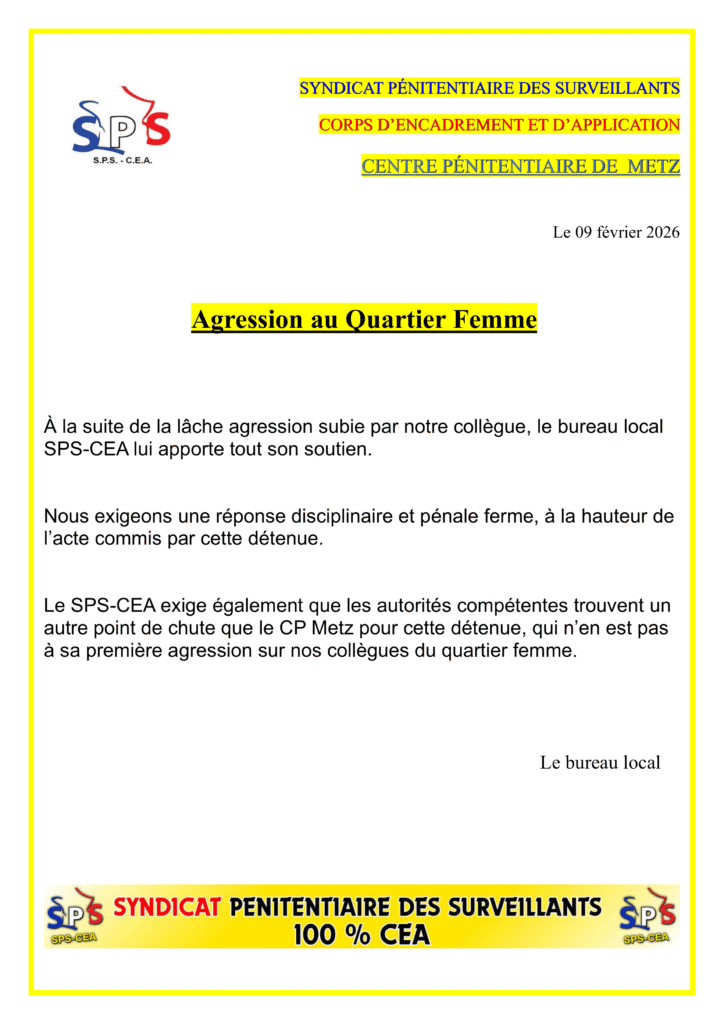 SPS
S.P.S. - C.E.A.

SYNDICAT PÉNITENTIAIRE DES SURVEILLANTS

CORPS D'ENCADREMENT ET D'APPLICATION

CENTRE PÉNITENTIAIRE DE METZ

Le 09 février 2026

Agression au Quartier Femme

À la suite de la lâche agression subie par notre collègue, le bureau local SPS-CEA lui apporte tout son soutien.

Nous exigeons une réponse disciplinaire et pénale ferme, à la hauteur de l'acte commis par cette détenue.

Le SPS-CEA exige également que les autorités compétentes trouvent un autre point de chute que le CP Metz pour cette détenue, qui n'en est pas à sa première agression sur nos collègues du quartier femme.

Le bureau local

SPS
SPS-CEA

SYNDICAT PENITENTIAIRE DES SURVEILLANTS
100 % CEA

SPS
SPS-CEA